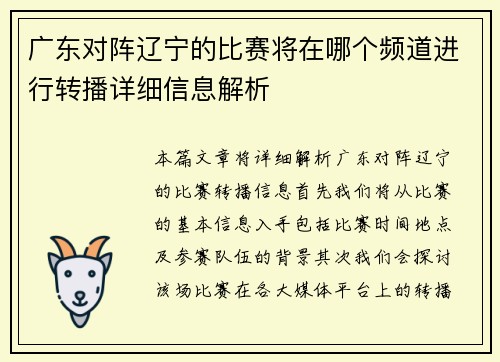 广东对阵辽宁的比赛将在哪个频道进行转播详细信息解析

本篇文章将详细解析广东对阵辽宁的比赛转播信息首先我们将从比赛的基本信息入手包括比赛时间地点及参赛队伍的背景其次我们会探讨该场比赛在各大媒体平台上的转播